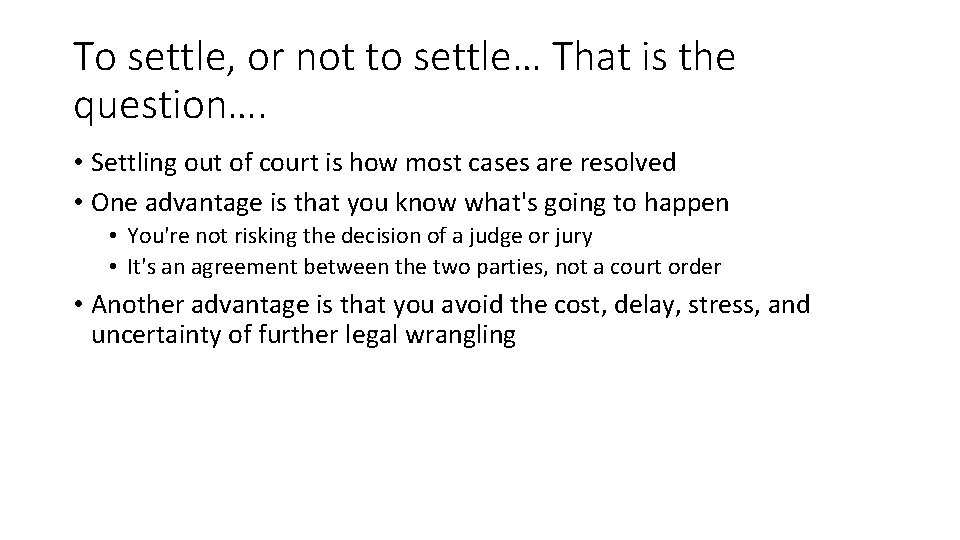 To settle, or not to settle… That is the question….

• Settling out of court is how most cases are resolved
• One advantage is that you know what's going to happen
  • You're not risking the decision of a judge or jury
  • It's an agreement between the two parties, not a court order
• Another advantage is that you avoid the cost, delay, stress, and uncertainty of further legal wrangling